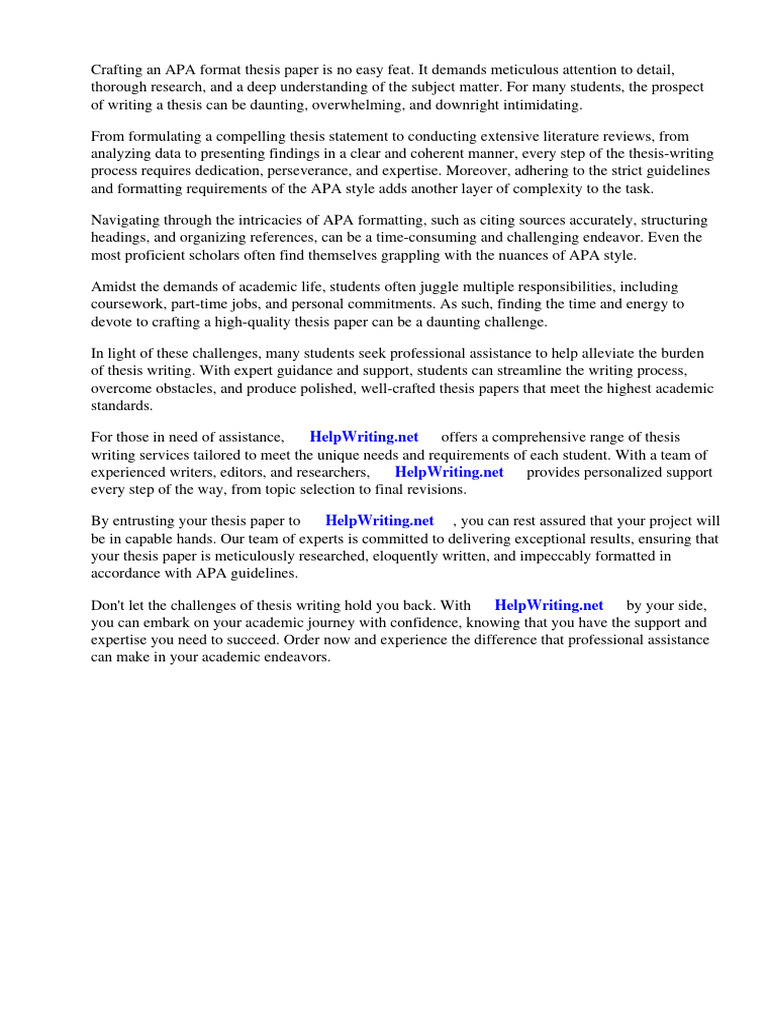 Crafting an APA format thesis paper is no easy feat. It demands meticulous attention to detail, thorough research, and a deep understanding of the subject matter. For many students, the prospect of writing a thesis can be daunting, overwhelming, and downright intimidating.

From formulating a compelling thesis statement to conducting extensive literature reviews, from analyzing data to presenting findings in a clear and coherent manner, every step of the thesis-writing process requires dedication, perseverance, and expertise. Moreover, adhering to the strict guidelines and formatting requirements of the APA style adds another layer of complexity to the task.

Navigating through the intricacies of APA formatting, such as citing sources accurately, structuring headings, and organizing references, can be a time-consuming and challenging endeavor. Even the most proficient scholars often find themselves grappling with the nuances of APA style.

Amidst the demands of academic life, students often juggle multiple responsibilities, including coursework, part-time jobs, and personal commitments. As such, finding the time and energy to devote to crafting a high-quality thesis paper can be a daunting challenge.

In light of these challenges, many students seek professional assistance to help alleviate the burden of thesis writing. With expert guidance and support, students can streamline the writing process, overcome obstacles, and produce polished, well-crafted thesis papers that meet the highest academic standards.

For those in need of assistance, HelpWriting.net offers a comprehensive range of thesis writing services tailored to meet the unique needs and requirements of each student. With a team of experienced writers, editors, and researchers, HelpWriting.net provides personalized support every step of the way, from topic selection to final revisions.

By entrusting your thesis paper to HelpWriting.net , you can rest assured that your project will be in capable hands. Our team of experts is committed to delivering exceptional results, ensuring that your thesis paper is meticulously researched, eloquently written, and impeccably formatted in accordance with APA guidelines.

Don't let the challenges of thesis writing hold you back. With HelpWriting.net by your side, you can embark on your academic journey with confidence, knowing that you have the support and expertise you need to succeed. Order now and experience the difference that professional assistance can make in your academic endeavors.